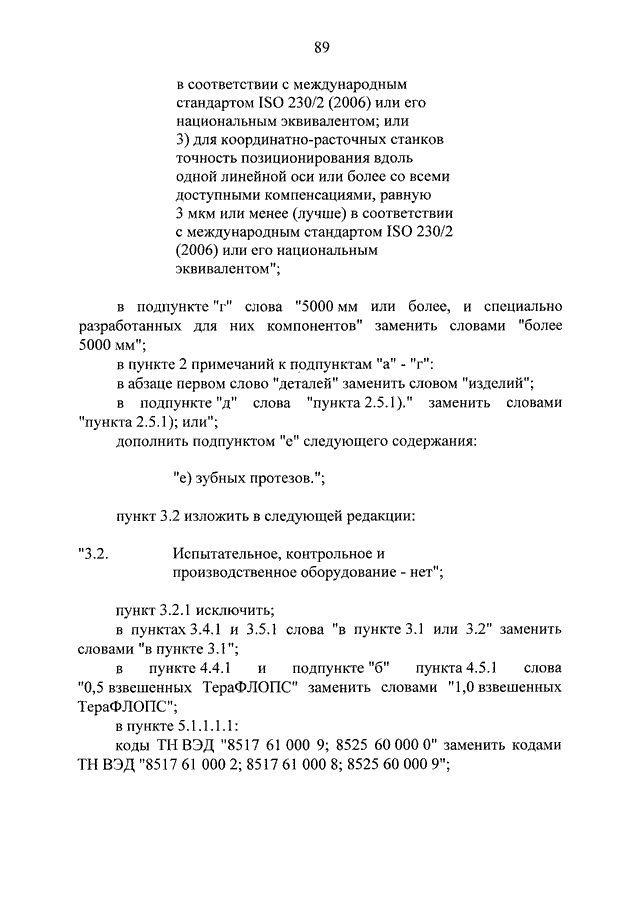 89

в соответствии с международным стандартом ISO 230/2 (2006) или его национальным эквивалентом; или
3) для координатно-расточных станков точность позиционирования вдоль одной линейной оси или более со всеми доступными компенсациями, равную 3 мкм или менее (лучше) в соответствии с международным стандартом ISO 230/2 (2006) или его национальным эквивалентом";

в подпункте "г" слова "5000 мм или более, и специально разработанных для них компонентов" заменить словами "более 5000 мм";

в пункте 2 примечаний к подпунктам "а" - "г":

в абзаце первом слово "деталей" заменить словом "изделий";

в подпункте "д" слова "пункта 2.5.1)." заменить словами "пункта 2.5.1); или";

дополнить подпунктом "е" следующего содержания:

"е) зубных протезов.";

пункт 3.2 изложить в следующей редакции:

"3.2. Испытательное, контрольное и производственное оборудование - нет";

пункт 3.2.1 исключить;

в пунктах 3.4.1 и 3.5.1 слова "в пункте 3.1 или 3.2" заменить словами "в пункте 3.1";

в пункте 4.4.1 и подпункте "б" пункта 4.5.1 слова "0,5 взвешенных ТераФЛОПС" заменить словами "1,0 взвешенных ТераФЛОПС";

в пункте 5.1.1.1.1:

коды ТН ВЭД "8517 61 000 9; 8525 60 000 0" заменить кодами ТН ВЭД "8517 61 000 2; 8517 61 000 8; 8525 60 000 9";